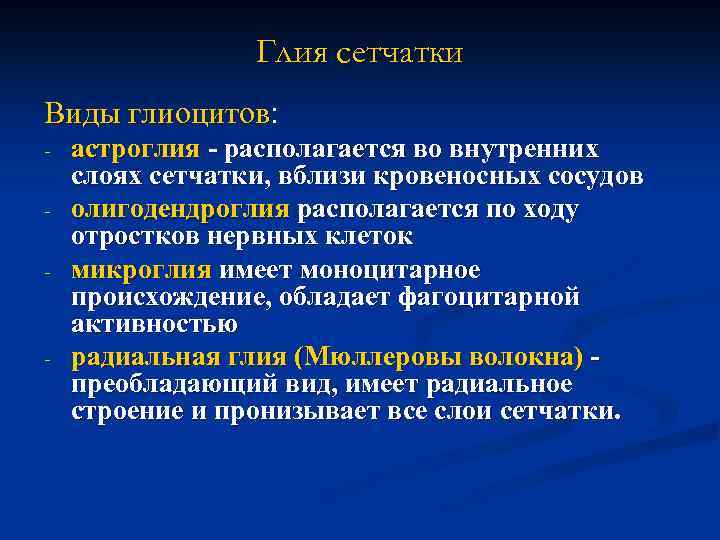 Глия сетчатки

Виды глиоцитов:

- астроглия - располагается во внутренних слоях сетчатки, вблизи кровеносных сосудов
- олигодендроглия располагается по ходу отростков нервных клеток
- микроглия имеет моноцитарное происхождение, обладает фагоцитарной активностью
- радиальная глия (Мюллеровы волокна) - преобладающий вид, имеет радиальное строение и пронизывает все слои сетчатки.